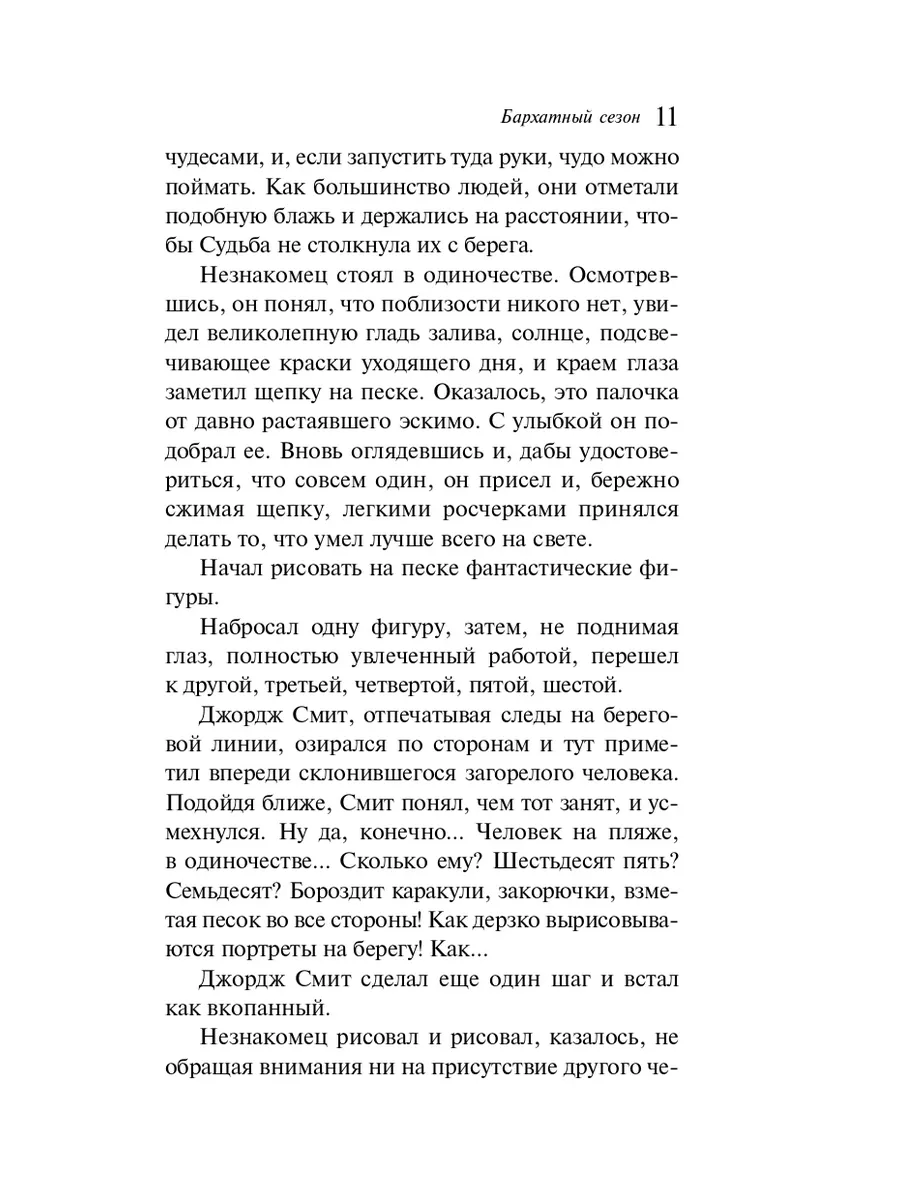 Бархатный сезон 11

чудесами, и, если запустить туда руки, чудо можно поймать. Как большинство людей, они отметали подобную блажь и держались на расстоянии, чтобы Судьба не столкнула их с берега.

Незнакомец стоял в одиночестве. Осмотревшись, он понял, что поблизости никого нет, увидел великолепную гладь залива, солнце, подсвечивающее краски уходящего дня, и краем глаза заметил щепку на песке. Оказалось, это палочка от давно растаявшего эскимо. С улыбкой он подобрал ее. Вновь оглядевшись и, дабы удостовериться, что совсем один, он присел и, бережно сжимая щепку, легкими росчерками принялся делать то, что умел лучше всего на свете.

Начал рисовать на песке фантастические фигуры.

Набросал одну фигуру, затем, не поднимая глаз, полностью увлеченный работой, перешел к другой, третьей, четвертой, пятой, шестой.

Джордж Смит, отпечатывая следы на береговой линии, озирался по сторонам и тут приметил впереди склонившегося загорелого человека. Подойдя ближе, Смит понял, чем тот занят, и усмехнулся. Ну да, конечно... Человек на пляже, в одиночестве... Сколько ему? Шестьдесят пять? Семьдесят? Бороздит каракули, закорючки, взметая песок во все стороны! Как дерзко вырисовываются портреты на берегу! Как...

Джордж Смит сделал еще один шаг и встал как вкопанный.

Незнакомец рисовал и рисовал, казалось, не обращая внимания ни на присутствие другого че-